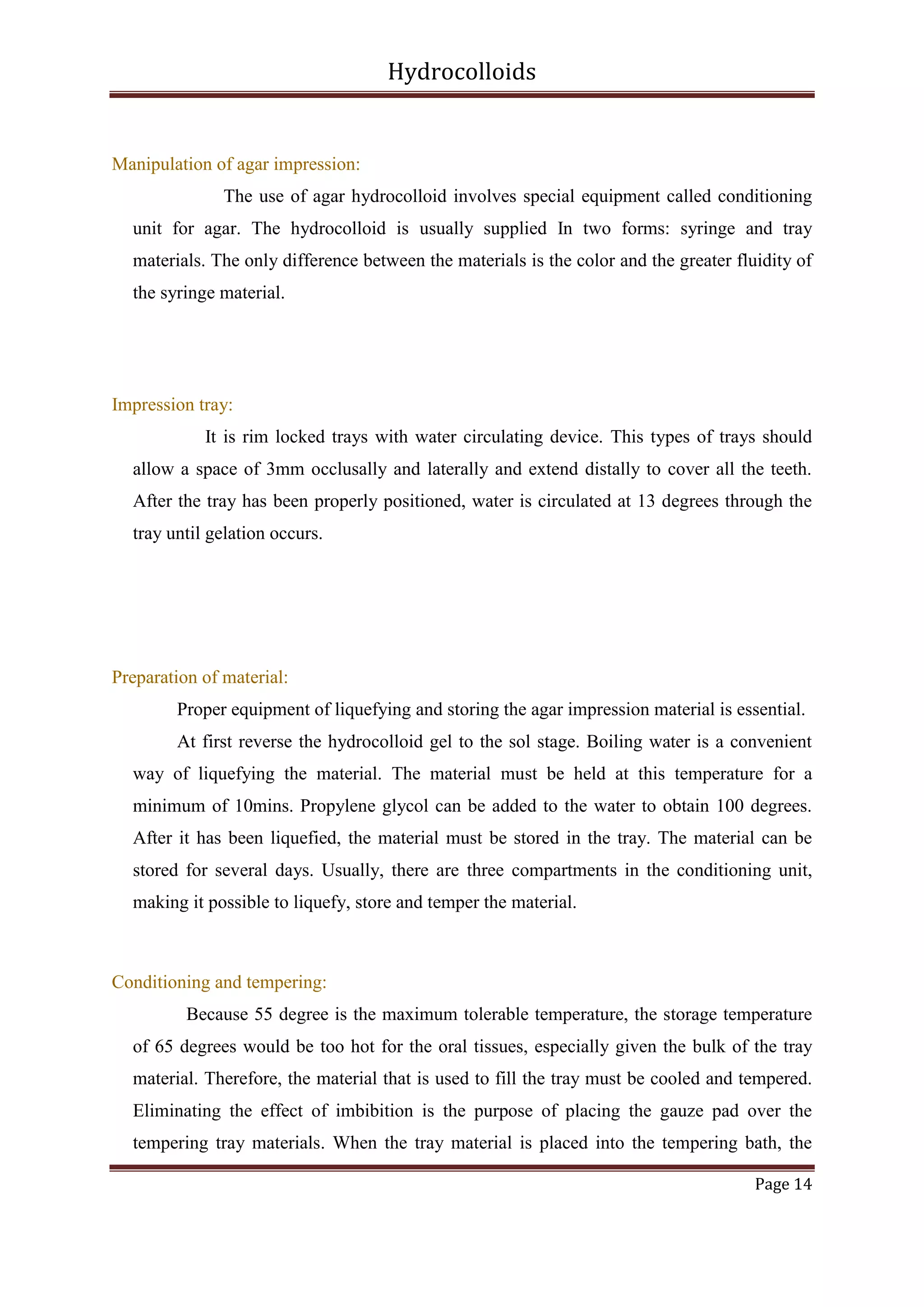 Hydrocolloids

Manipulation of agar impression:

The use of agar hydrocolloid involves special equipment called conditioning unit for agar. The hydrocolloid is usually supplied In two forms: syringe and tray materials. The only difference between the materials is the color and the greater fluidity of the syringe material.

Impression tray:

It is rim locked trays with water circulating device. This types of trays should allow a space of 3mm occlusally and laterally and extend distally to cover all the teeth. After the tray has been properly positioned, water is circulated at 13 degrees through the tray until gelation occurs.

Preparation of material:

Proper equipment of liquefying and storing the agar impression material is essential.

At first reverse the hydrocolloid gel to the sol stage. Boiling water is a convenient way of liquefying the material. The material must be held at this temperature for a minimum of 10mins. Propylene glycol can be added to the water to obtain 100 degrees. After it has been liquefied, the material must be stored in the tray. The material can be stored for several days. Usually, there are three compartments in the conditioning unit, making it possible to liquefy, store and temper the material.

Conditioning and tempering:

Because 55 degree is the maximum tolerable temperature, the storage temperature of 65 degrees would be too hot for the oral tissues, especially given the bulk of the tray material. Therefore, the material that is used to fill the tray must be cooled and tempered. Eliminating the effect of imbibition is the purpose of placing the gauze pad over the tempering tray materials. When the tray material is placed into the tempering bath, the

Page 14